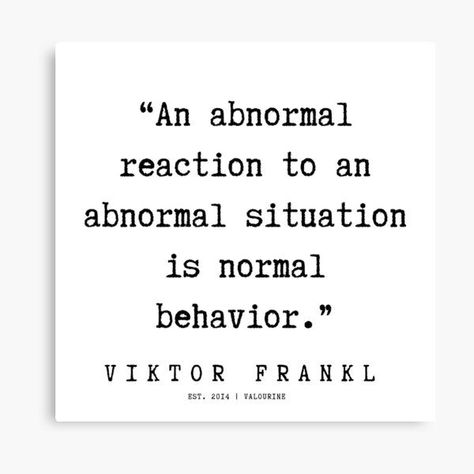 “An abnormal reaction to an abnormal situation is normal behavior.”

VIKTOR FRANKL

EST. 2014 | VALOURINE